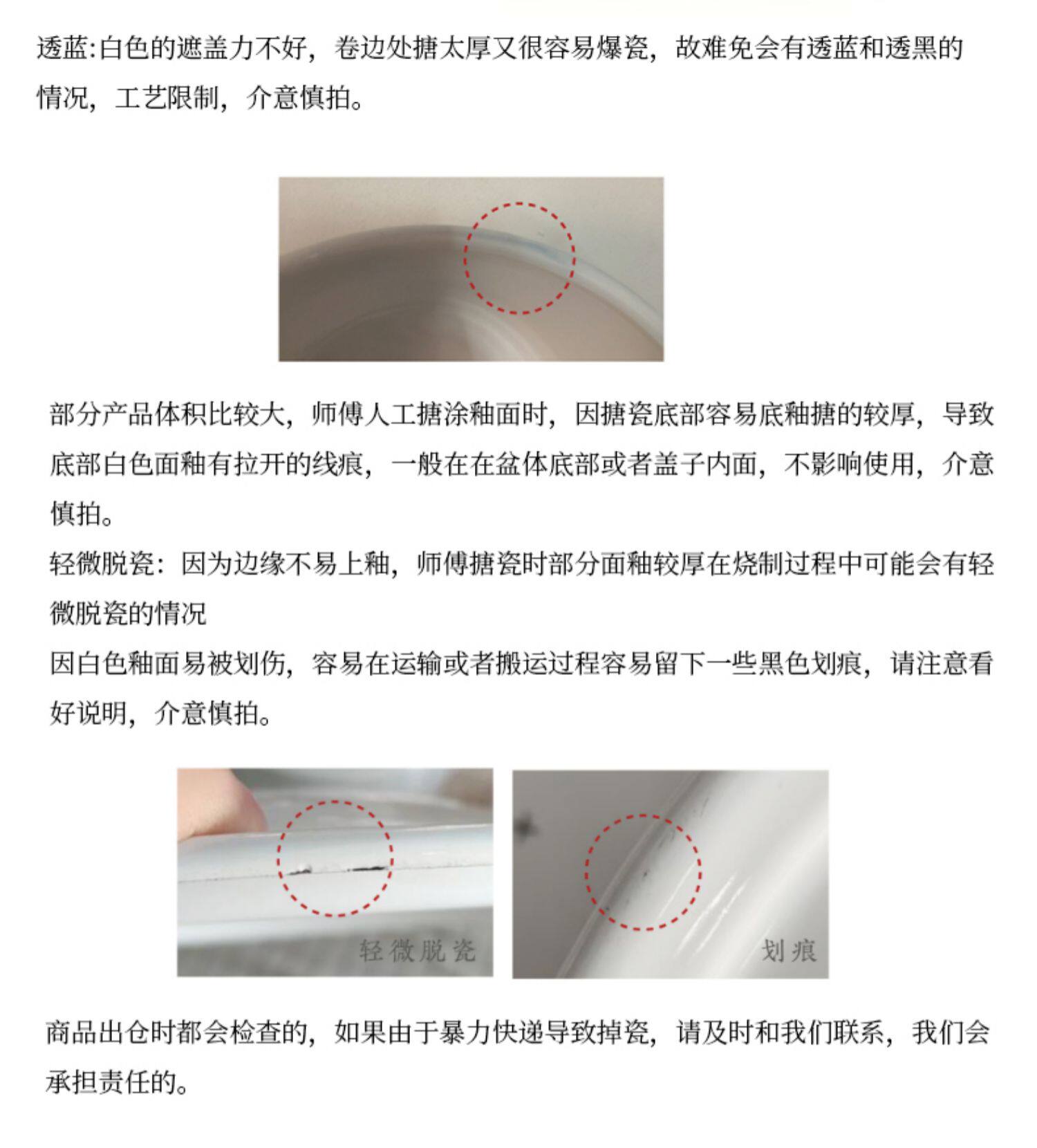 透蓝:白色的遮盖力不好，卷边处搪太厚又很容易爆瓷，故难免会有透蓝和透黑的情况，工艺限制，介意慎拍。

部分产品体积比较大，师傅人工搪涂釉面时，因搪瓷底部容易底釉搪的较厚，导致底部白色面釉有拉开的线痕，一般在在盆体底部或者盖子内面，不影响使用，介意慎拍。

轻微脱瓷：因为边缘不易上釉，师傅搪瓷时部分面釉较厚在烧制过程中可能会有轻微脱瓷的情况

因白色釉面易被划伤，容易在运输或者搬运过程容易留下一些黑色划痕，请注意看好说明，介意慎拍。

轻微脱瓷

划痕

商品出仓时都会检查的，如果由于暴力快递导致掉瓷，请及时和我们联系，我们会承担责任的。